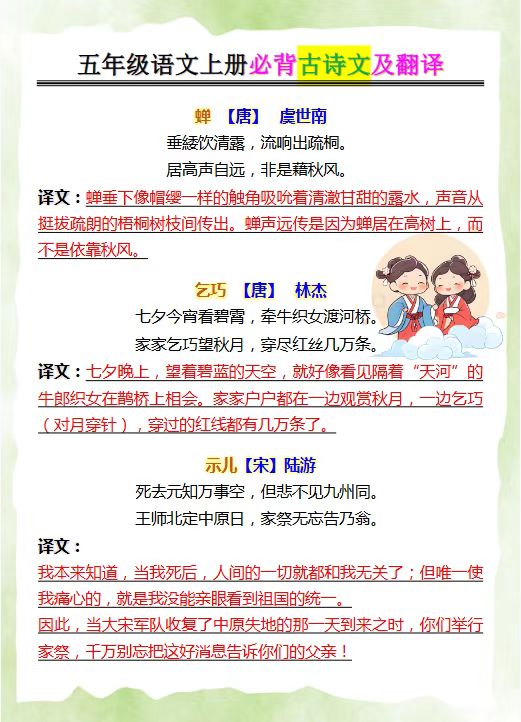 五年级语文上册必背古诗文及翻译

蝉 【唐】 虞世南

垂緌饮清露，流响出疏桐。

居高声自远，非是藉秋风。

译文：蝉垂下像帽缨一样的触角吸吮着清澈甘甜的露水，声音从挺拔疏朗的梧桐树枝间传出。蝉声远传是因为蝉居在高树上，而不是依靠秋风。

乞巧 【唐】 林杰

七夕今宵看碧霄，牵牛织女渡河桥。

家家乞巧望秋月，穿尽红丝几万条。

译文：七夕晚上，望着碧蓝的天空，就好像看见隔着“天河”的牛郎织女在鹊桥上相会。家家户户都在一边观赏秋月，一边乞巧（对月穿针），穿过的红线都有几万条了。

示儿【宋】陆游

死去元知万事空，但悲不见九州同。

王师北定中原日，家祭无忘告乃翁。

译文：

我本来知道，当我死后，人间的一切就都和我无关了；但唯一使我痛心的，就是我没能亲眼看到祖国的统一。

因此，当大宋军队收复了中原失地的那一天到来之时，你们举行家祭，千万别忘把这好消息告诉你们的父亲！